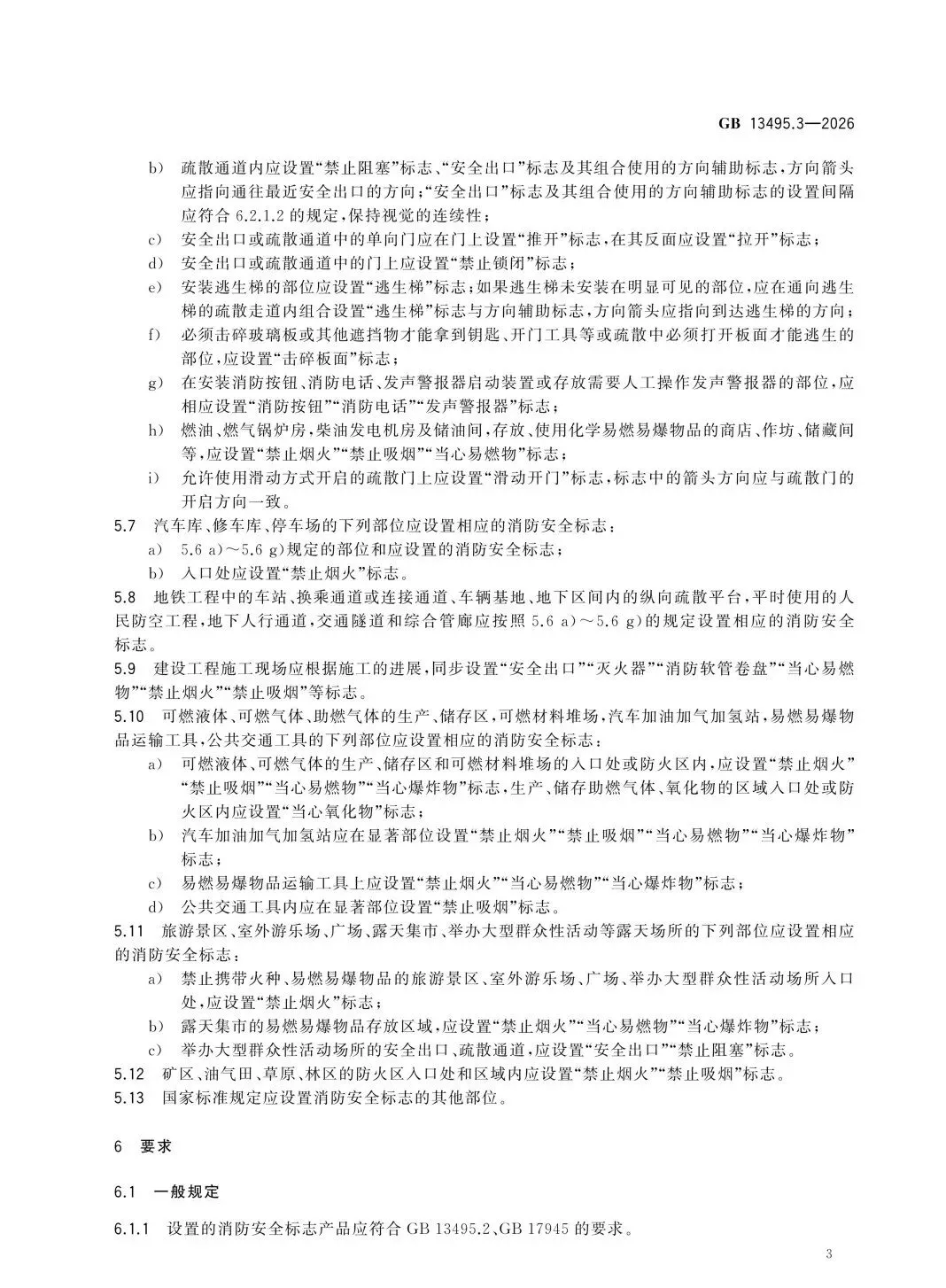 GB 13495.3—2026

b) 疏散通道内应设置“禁止阻塞”标志、“安全出口”标志及其组合使用的方向辅助标志，方向箭头应指向通往最近安全出口的方向；“安全出口”标志及其组合使用的方向辅助标志的设置间隔应符合 6.2.1.2 的规定，保持视觉的连续性；

c) 安全出口或疏散通道中的单向门应在门上设置“推开”标志，在其反面应设置“拉开”标志；

d) 安全出口或疏散通道中的门上应设置“禁止锁闭”标志；

e) 安装逃生梯的部位应设置“逃生梯”标志；如果逃生梯未安装在明显可见的部位，应在通向逃生梯的疏散走道内组合设置“逃生梯”标志与方向辅助标志，方向箭头应指向到达逃生梯的方向；

f) 必须击碎玻璃板或其他遮挡物才能拿到钥匙、开门工具等或疏散中必须打开板面才能逃生的部位，应设置“击碎板面”标志；

g) 在安装消防按钮、消防电话、发声警报器启动装置或存放需要人工操作发声警报器的部位，应相应设置“消防按钮”“消防电话”“发声警报器”标志；

h) 燃油、燃气锅炉房，柴油发电机房及储油间，存放、使用化学易燃易爆物品的商店、作坊、储藏间等，应设置“禁止烟火”“禁止吸烟”“当心易燃物”标志；

i) 允许使用滑动方式开启的疏散门上应设置“滑动开门”标志，标志中的箭头方向应与疏散门的开启方向一致。

5.7 汽车库、修车库、停车场的下列部位应设置相应的消防安全标志：

a) 5.6 a)～5.6 g)规定的部位和应设置的消防安全标志；

b) 入口处应设置“禁止烟火”标志。

5.8 地铁工程中的车站、换乘通道或连接通道、车辆基地、地下区间内的纵向疏散平台，平时使用的人民防空工程，地下人行通道，交通隧道和综合管廊应按照 5.6 a)～5.6 g)的规定设置相应的消防安全标志。

5.9 建设工程施工现场应根据施工的进展，同步设置“安全出口”“灭火器”“消防软管卷盘”“当心易燃物”“禁止烟火”“禁止吸烟”等标志。

5.10 可燃液体、可燃气体、助燃气体的生产、储存区，可燃材料堆场，汽车加油加气加氢站，易燃易爆物品运输工具，公共交通工具的下列部位应设置相应的消防安全标志：

a) 可燃液体、可燃气体的生产、储存区和可燃材料堆场的入口处或防火区内，应设置“禁止烟火”“禁止吸烟”“当心易燃物”“当心爆炸物”标志，生产、储存助燃气体、氧化物的区域入口处或防火区内应设置“当心氧化物”标志；

b) 汽车加油加气加氢站应在显著部位设置“禁止烟火”“禁止吸烟”“当心易燃物”“当心爆炸物”标志；

c) 易燃易爆物品运输工具上应设置“禁止烟火”“当心易燃物”“当心爆炸物”标志；

d) 公共交通工具内应在显著部位设置“禁止吸烟”标志。

5.11 旅游景区、室外游乐场、广场、露天集市、举办大型群众性活动等露天场所的下列部位应设置相应的消防安全标志：

a) 禁止携带火种、易燃易爆物品的旅游景区、室外游乐场、广场、举办大型群众性活动场所入口处，应设置“禁止烟火”标志；

b) 露天集市的易燃易爆物品存放区域，应设置“禁止烟火”“当心易燃物”“当心爆炸物”标志；

c) 举办大型群众性活动场所的安全出口、疏散通道，应设置“安全出口”“禁止阻塞”标志。

5.12 矿区、油气田、草原、林区的防火区入口处和区域内应设置“禁止烟火”“禁止吸烟”标志。

5.13 国家标准规定应设置消防安全标志的其他部位。

6 要求

6.1 一般规定

6.1.1 设置的消防安全标志产品应符合 GB 13495.2、GB 17945 的要求。

3